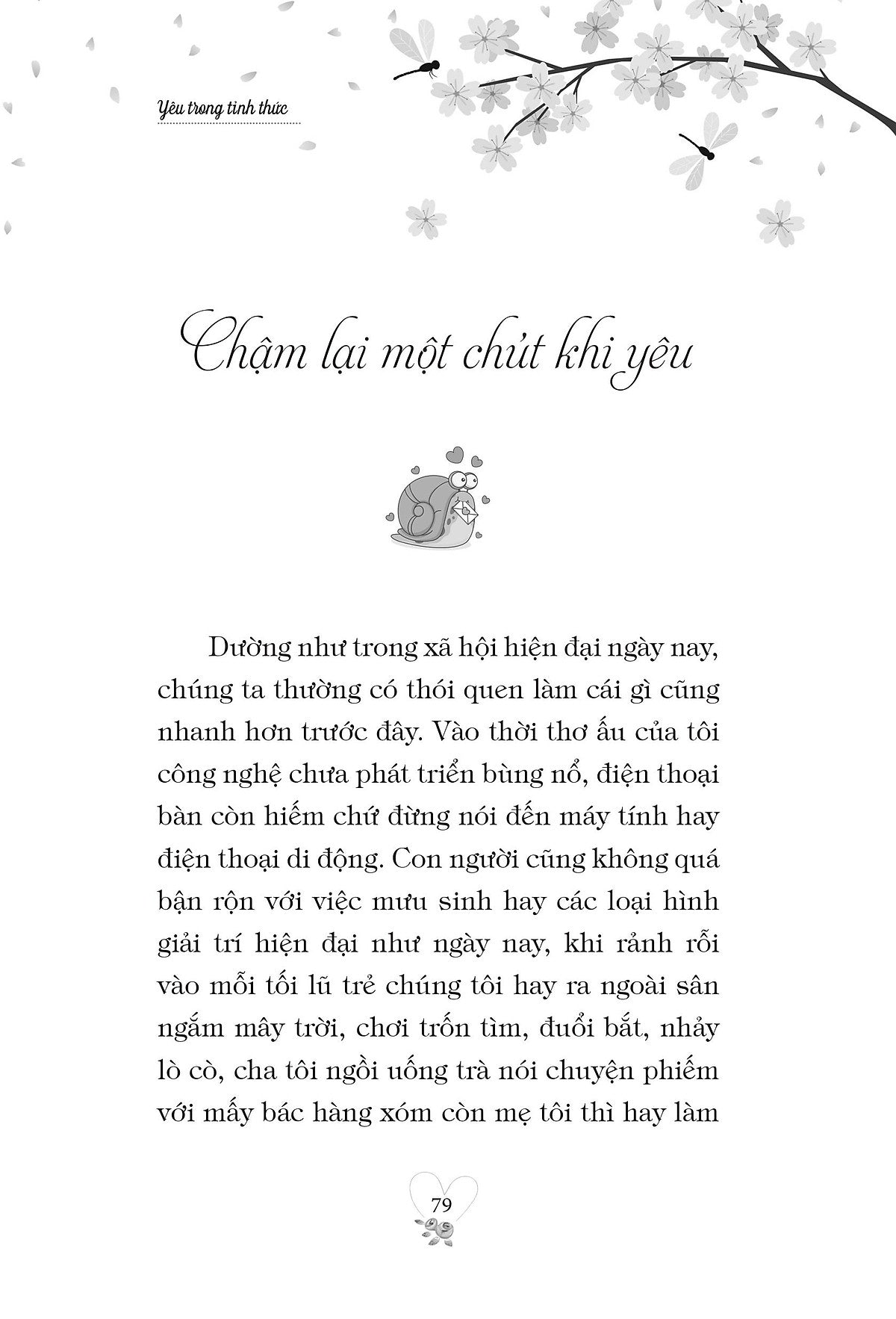 Yêu trong tỉnh thức

Chậm lại một chút khi yêu

Dường như trong xã hội hiện đại ngày nay, chúng ta thường có thói quen làm cái gì cũng nhanh hơn trước đây. Vào thời thơ ấu của tôi công nghệ chưa phát triển bùng nổ, điện thoại bàn còn hiếm chứ đừng nói đến máy tính hay điện thoại di động. Con người cũng không quá bận rộn với việc mưu sinh hay các loại hình giải trí hiện đại như ngày nay, khi rảnh rỗi vào mỗi tối lũ trẻ chúng tôi hay ra ngoài sân ngắm mây trời, chơi trốn tìm, đuổi bắt, nhảy lò cò, cha tôi ngồi uống trà nói chuyện phiếm với mấy bác hàng xóm còn mẹ tôi thì hay làm

79